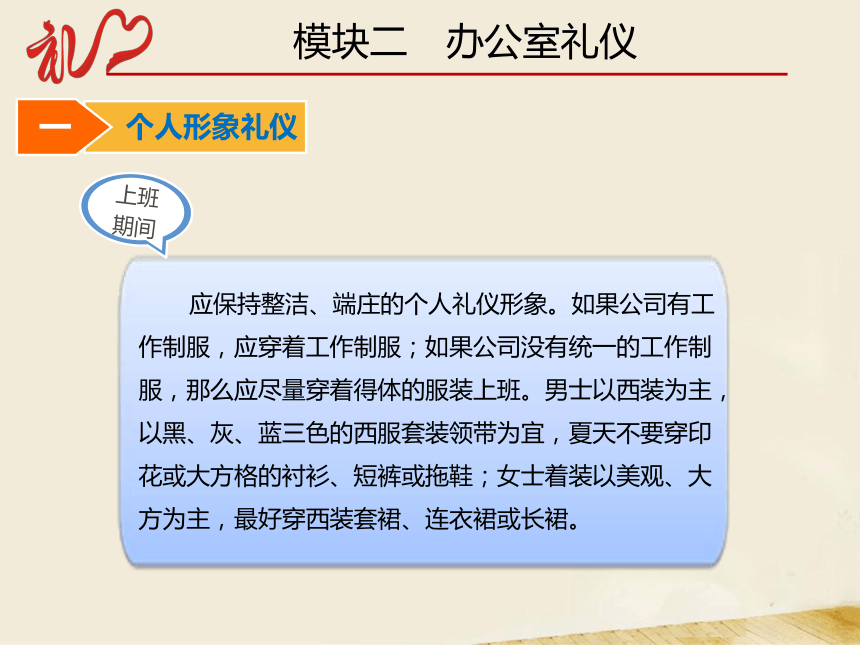 礼

模块二　办公室礼仪

一　个人形象礼仪

上班期间

应保持整洁、端庄的个人礼仪形象。如果公司有工作制服，应穿着工作制服；如果公司没有统一的工作制服，那么应尽量穿着得体的服装上班。男士以西装为主，以黑、灰、蓝三色的西服套装领带为宜，夏天不要穿印花或大方格的衬衫、短裤或拖鞋；女士着装以美观、大方为主，最好穿西装套裙、连衣裙或长裙。